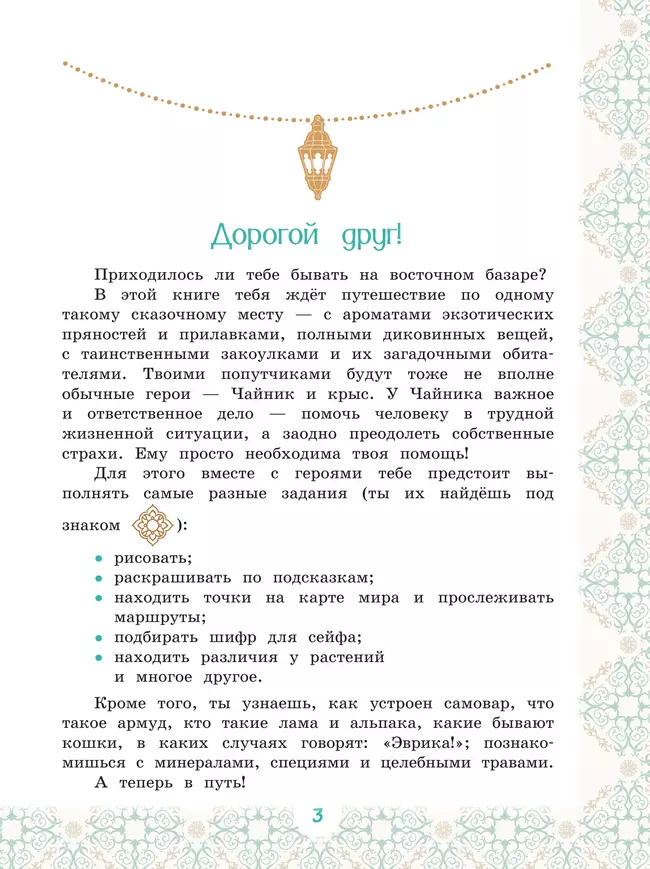 Дорогой друг!

Приходилось ли тебе бывать на восточном базаре?

В этой книге тебя ждёт путешествие по одному такому сказочному месту — с ароматами экзотических пряностей и прилавками, полными диковинных вещей, с таинственными закоулками и их загадочными обитателями. Твоими попутчиками будут тоже не вполне обычные герои — Чайник и крыс. У Чайника важное и ответственное дело — помочь человеку в трудной жизненной ситуации, а заодно преодолеть собственные страхи. Ему просто необходима твоя помощь!

Для этого вместе с героями тебе предстоит выполнять самые разные задания (ты их найдёшь под знаком ):

• рисовать;
• раскрашивать по подсказкам;
• находить точки на карте мира и прослеживать маршруты;
• подбирать шифр для сейфа;
• находить различия у растений
и многое другое.

Кроме того, ты узнаешь, как устроен самовар, что такое армуд, кто такие лама и альпака, какие бывают кошки, в каких случаях говорят: «Эврика!»; познакомишься с минералами, специями и целебными травами.

А теперь в путь!

3